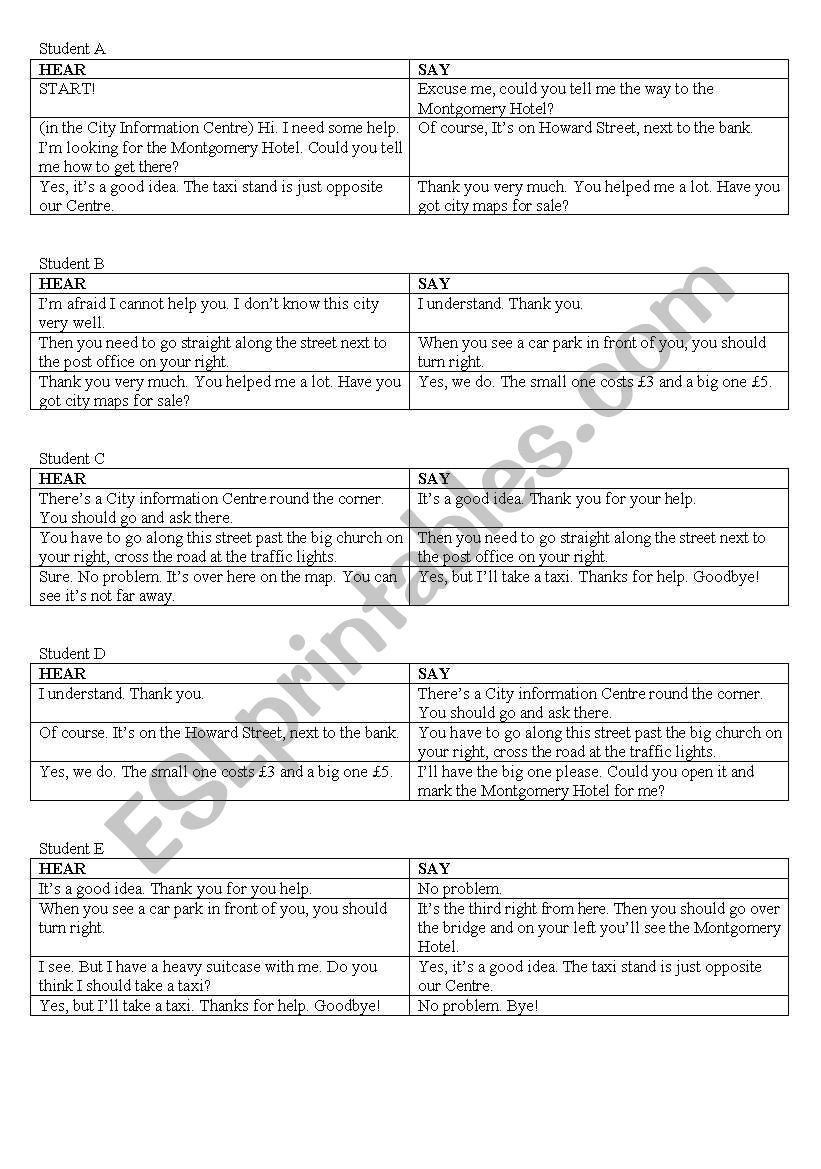 Student A

| HEAR | SAY |
|---|---|
| START! | Excuse me, could you tell me the way to the Montgomery Hotel? |
| (in the City Information Centre) Hi. I need some help. I'm looking for the Montgomery Hotel. Could you tell me how to get there? | Of course, It's on Howard Street, next to the bank. |
| Yes, it's a good idea. The taxi stand is just opposite our Centre. | Thank you very much. You helped me a lot. Have you got city maps for sale? |

Student B

| HEAR | SAY |
|---|---|
| I'm afraid I cannot help you. I don't know this city very well. | I understand. Thank you. |
| Then you need to go straight along the street next to the post office on your right. | When you see a car park in front of you, you should turn right. |
| Thank you very much. You helped me a lot. Have you got city maps for sale? | Yes, we do. The small one costs £3 and a big one £5. |

Student C

| HEAR | SAY |
|---|---|
| There's a City information Centre round the corner. You should go and ask there. | It's a good idea. Thank you for your help. |
| You have to go along this street past the big church on your right, cross the road at the traffic lights. | Then you need to go straight along the street next to the post office on your right. |
| Sure. No problem. It's over here on the map. You can see it's not far away. | Yes, but I'll take a taxi. Thanks for help. Goodbye! |

Student D

| HEAR | SAY |
|---|---|
| I understand. Thank you. | There's a City information Centre round the corner. You should go and ask there. |
| Of course. It's on the Howard Street, next to the bank. | You have to go along this street past the big church on your right, cross the road at the traffic lights. |
| Yes, we do. The small one costs £3 and a big one £5. | I'll have the big one please. Could you open it and mark the Montgomery Hotel for me? |

Student E

| HEAR | SAY |
|---|---|
| It's a good idea. Thank you for you help. | No problem. |
| When you see a car park in front of you, you should turn right. | It's the third right from here. Then you should go over the bridge and on your left you'll see the Montgomery Hotel. |
| I see. But I have a heavy suitcase with me. Do you think I should take a taxi? | Yes, it's a good idea. The taxi stand is just opposite our Centre. |
| Yes, but I'll take a taxi. Thanks for help. Goodbye! | No problem. Bye! |

ESLprintables.com